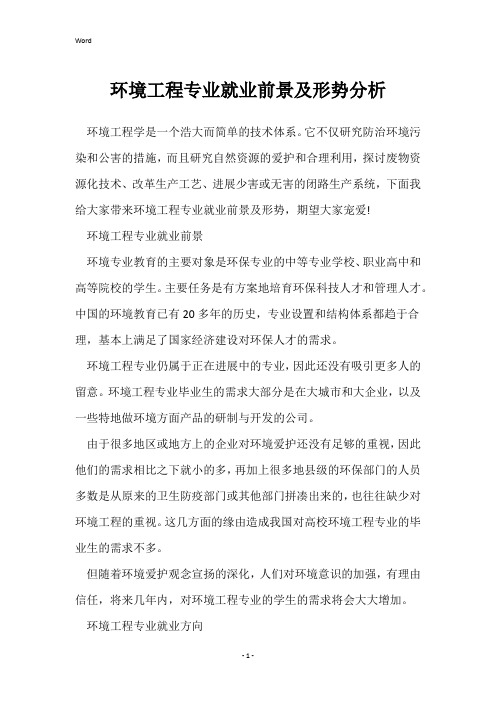 Word

环境工程专业就业前景及形势分析

环境工程学是一个浩大而简单的技术体系。它不仅研究防治环境污染和公害的措施，而且研究自然资源的爱护和合理利用，探讨废物资源化技术、改革生产工艺、进展少害或无害的闭路生产系统，下面我给大家带来环境工程专业就业前景及形势，期望大家宠爱!

环境工程专业就业前景

环境专业教育的主要对象是环保专业的中等专业学校、职业高中和高等院校的学生。主要任务是有方案地培育环保科技人才和管理人才。中国的环境教育已有20多年的历史，专业设置和结构体系都趋于合理，基本上满足了国家经济建设对环保人才的需求。

环境工程专业仍属于正在进展中的专业，因此还没有吸引更多人的留意。环境工程专业毕业生的需求大部分是在大城市和大企业，以及一些特地做环境方面产品的研制与开发的公司。

由于很多地区或地方上的企业对环境爱护还没有足够的重视，因此他们的需求相比之下就小的多，再加上很多地县级的环保部门的人员多数是从原来的卫生防疫部门或其他部门拼凑出来的，也往往缺少对环境工程的重视。这几方面的缘由造成我国对高校环境工程专业的毕业生的需求不多。

但随着环境爱护观念宣扬的深化，人们对环境意识的加强，有理由信任，将来几年内，对环境工程专业的学生的需求将会大大增加。

环境工程专业就业方向

- 1 -